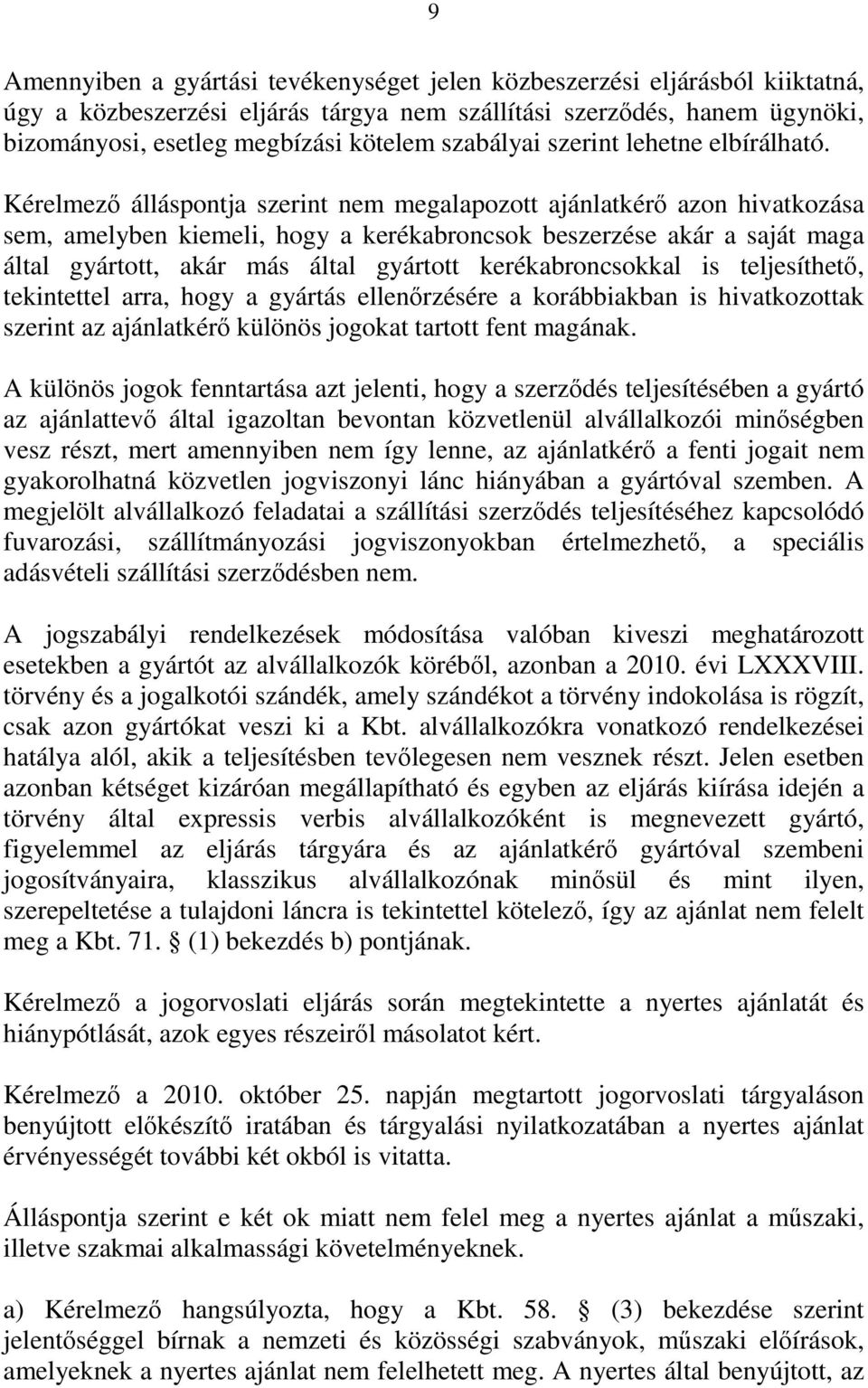 9

Amennyiben a gyártási tevékenységet jelen közbeszerzési eljárásból kiiktatná, úgy a közbeszerzési eljárás tárgya nem szállítási szerződés, hanem ügynöki, bizományosi, esetleg megbízási kötelem szabályai szerint lehetne elbírálható.

Kérelmező álláspontja szerint nem megalapozott ajánlatkérő azon hivatkozása sem, amelyben kiemeli, hogy a kerékabroncsok beszerzése akár a saját maga által gyártott, akár más által gyártott kerékabroncsokkal is teljesíthető, tekintettel arra, hogy a gyártás ellenőrzésére a korábbiakban is hivatkozottak szerint az ajánlatkérő különös jogokat tartott fent magának.

A különös jogok fenntartása azt jelenti, hogy a szerződés teljesítésében a gyártó az ajánlattevő által igazoltan bevontan közvetlenül alvállalkozói minőségben vesz részt, mert amennyiben nem így lenne, az ajánlatkérő a fenti jogait nem gyakorolhatná közvetlen jogviszonyi lánc hiányában a gyártóval szemben. A megjelölt alvállalkozó feladatai a szállítási szerződés teljesítéséhez kapcsolódó fuvarozási, szállítmányozási jogviszonyokban értelmezhető, a speciális adásvételi szállítási szerződésben nem.

A jogszabályi rendelkezések módosítása valóban kiveszi meghatározott esetekben a gyártót az alvállalkozók köréből, azonban a 2010. évi LXXXVIII. törvény és a jogalkotói szándék, amely szándékot a törvény indokolása is rögzít, csak azon gyártókat veszi ki a Kbt. alvállalkozókra vonatkozó rendelkezései hatálya alól, akik a teljesítésben tevőlegesen nem vesznek részt. Jelen esetben azonban kétséget kizáróan megállapítható és egyben az eljárás kiírása idején a törvény által expressis verbis alvállalkozóként is megnevezett gyártó, figyelemmel az eljárás tárgyára és az ajánlatkérő gyártóval szembeni jogosítványaira, klasszikus alvállalkozónak minősül és mint ilyen, szerepeltetése a tulajdoni láncra is tekintettel kötelező, így az ajánlat nem felelt meg a Kbt. 71. § (1) bekezdés b) pontjának.

Kérelmező a jogorvoslati eljárás során megtekintette a nyertes ajánlatát és hiánypótlását, azok egyes részeiről másolatot kért.

Kérelmező a 2010. október 25. napján megtartott jogorvoslati tárgyaláson benyújtott előkészítő iratában és tárgyalási nyilatkozatában a nyertes ajánlat érvényességét további két okból is vitatta.

Álláspontja szerint e két ok miatt nem felel meg a nyertes ajánlat a műszaki, illetve szakmai alkalmassági követelményeknek.

a) Kérelmező hangsúlyozta, hogy a Kbt. 58. § (3) bekezdése szerint jelentőséggel bírnak a nemzeti és közösségi szabványok, műszaki előírások, amelyeknek a nyertes ajánlat nem felelhetett meg. A nyertes által benyújtott, az